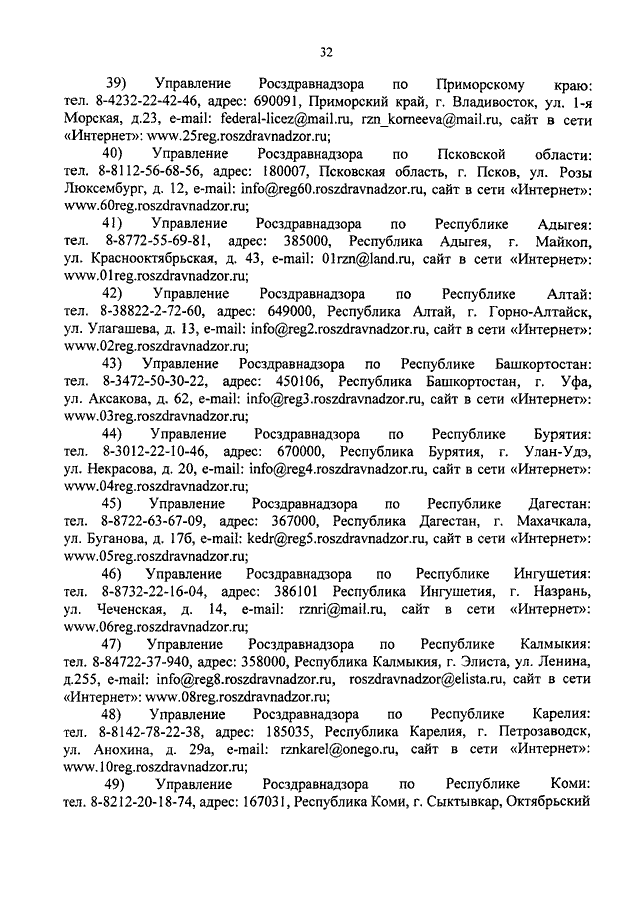 32

39) Управление Росздравнадзора по Приморскому краю: тел. 8-4232-22-42-46, адрес: 690091, Приморский край, г. Владивосток, ул. 1-я Морская, д.23, e-mail: federal-licez@mail.ru, rzn_korneeva@mail.ru, сайт в сети «Интернет»: www.25reg.roszdravnadzor.ru;

40) Управление Росздравнадзора по Псковской области: тел. 8-8112-56-68-56, адрес: 180007, Псковская область, г. Псков, ул. Розы Люксембург, д. 12, e-mail: info@reg60.roszdravnadzor.ru, сайт в сети «Интернет»: www.60reg.roszdravnadzor.ru;

41) Управление Росздравнадзора по Республике Адыгея: тел. 8-8772-55-69-81, адрес: 385000, Республика Адыгея, г. Майкоп, ул. Краснооктябрьская, д. 43, e-mail: 01rzn@land.ru, сайт в сети «Интернет»: www.01reg.roszdravnadzor.ru;

42) Управление Росздравнадзора по Республике Алтай: тел. 8-38822-2-72-60, адрес: 649000, Республика Алтай, г. Горно-Алтайск, ул. Улагашева, д. 13, e-mail: info@reg2.roszdravnadzor.ru, сайт в сети «Интернет»: www.02reg.roszdravnadzor.ru;

43) Управление Росздравнадзора по Республике Башкортостан: тел. 8-3472-50-30-22, адрес: 450106, Республика Башкортостан, г. Уфа, ул. Аксакова, д. 62, e-mail: info@reg3.roszdravnadzor.ru, сайт в сети «Интернет»: www.03reg.roszdravnadzor.ru;

44) Управление Росздравнадзора по Республике Бурятия: тел. 8-3012-22-10-46, адрес: 670000, Республика Бурятия, г. Улан-Удэ, ул. Некрасова, д. 20, e-mail: info@reg4.roszdravnadzor.ru, сайт в сети «Интернет»: www.04reg.roszdravnadzor.ru;

45) Управление Росздравнадзора по Республике Дагестан: тел. 8-8722-63-67-09, адрес: 367000, Республика Дагестан, г. Махачкала, ул. Буганова, д. 17б, e-mail: kedr@reg5.roszdravnadzor.ru, сайт в сети «Интернет»: www.05reg.roszdravnadzor.ru;

46) Управление Росздравнадзора по Республике Ингушетия: тел. 8-8732-22-16-04, адрес: 386101 Республика Ингушетия, г. Назрань, ул. Чеченская, д. 14, e-mail: rznri@mail.ru, сайт в сети «Интернет»: www.06reg.roszdravnadzor.ru;

47) Управление Росздравнадзора по Республике Калмыкия: тел. 8-84722-37-940, адрес: 358000, Республика Калмыкия, г. Элиста, ул. Ленина, д.255, e-mail: info@reg8.roszdravnadzor.ru, roszdravnadzor@elista.ru, сайт в сети «Интернет»: www.08reg.roszdravnadzor.ru;

48) Управление Росздравнадзора по Республике Карелия: тел. 8-8142-78-22-38, адрес: 185035, Республика Карелия, г. Петрозаводск, ул. Анохина, д. 29а, e-mail: rznkarel@onego.ru, сайт в сети «Интернет»: www.10reg.roszdravnadzor.ru;

49) Управление Росздравнадзора по Республике Коми: тел. 8-8212-20-18-74, адрес: 167031, Республика Коми, г. Сыктывкар, Октябрьский